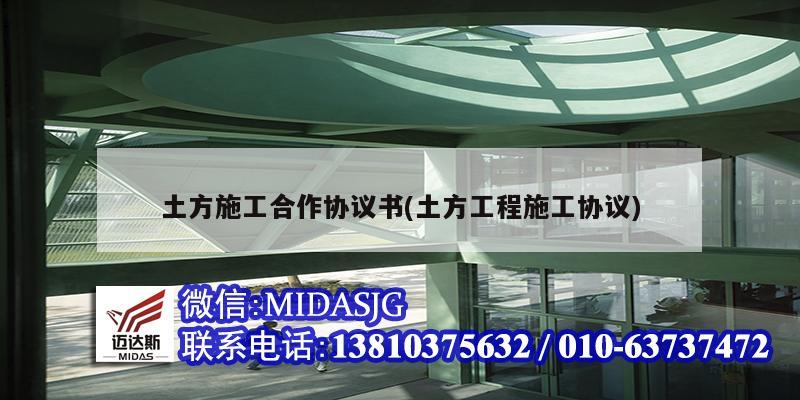 土方施工合作协议书(土方工程施工协议)

迈达斯
MIDAS

微信:MIDASJG
联系电话:13810375632 / 010-63737472